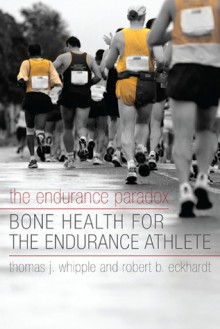 the endurance paradox

BONE HEALTH FOR THE ENDURANCE ATHLETE

thomas j. whipple and robert b. eckhardt